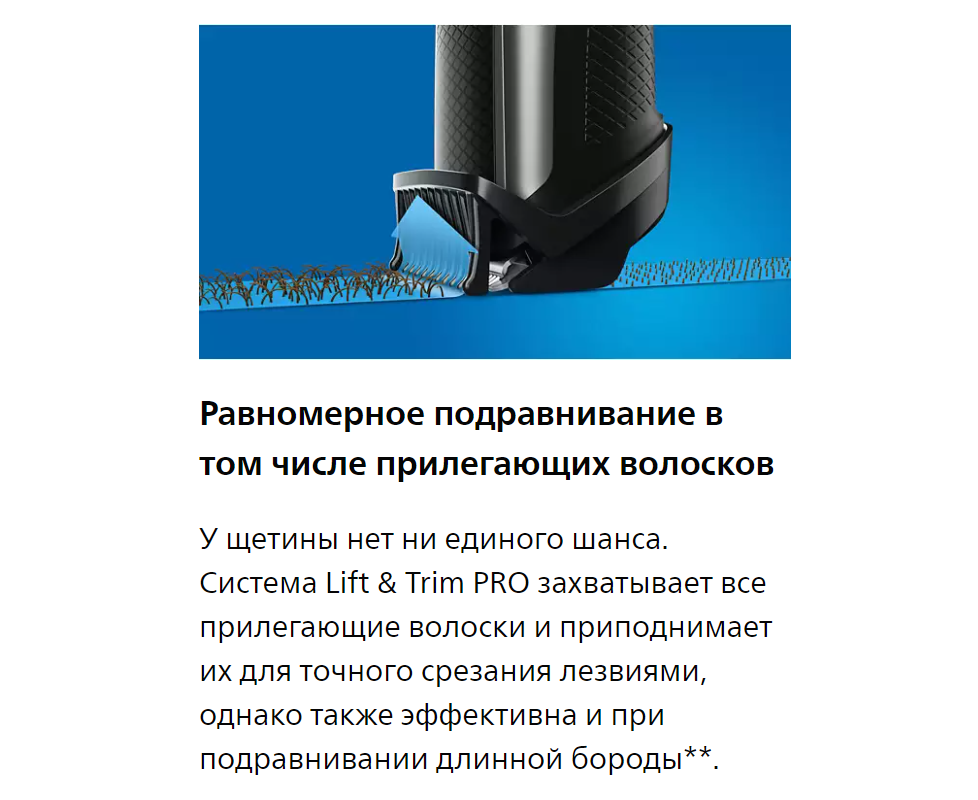 Равномерное подравнивание в том числе прилегающих волосков

У щетины нет ни единого шанса. Система Lift & Trim PRO захватывает все прилегающие волоски и приподнимает их для точного срезания лезвиями, однако также эффективна и при подравнивании длинной бороды**.